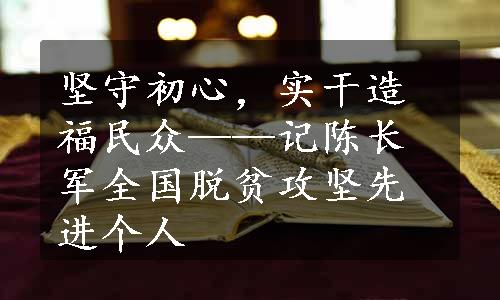 坚守初心，实干造福民众——记陈长军全国脱贫攻坚先进个人